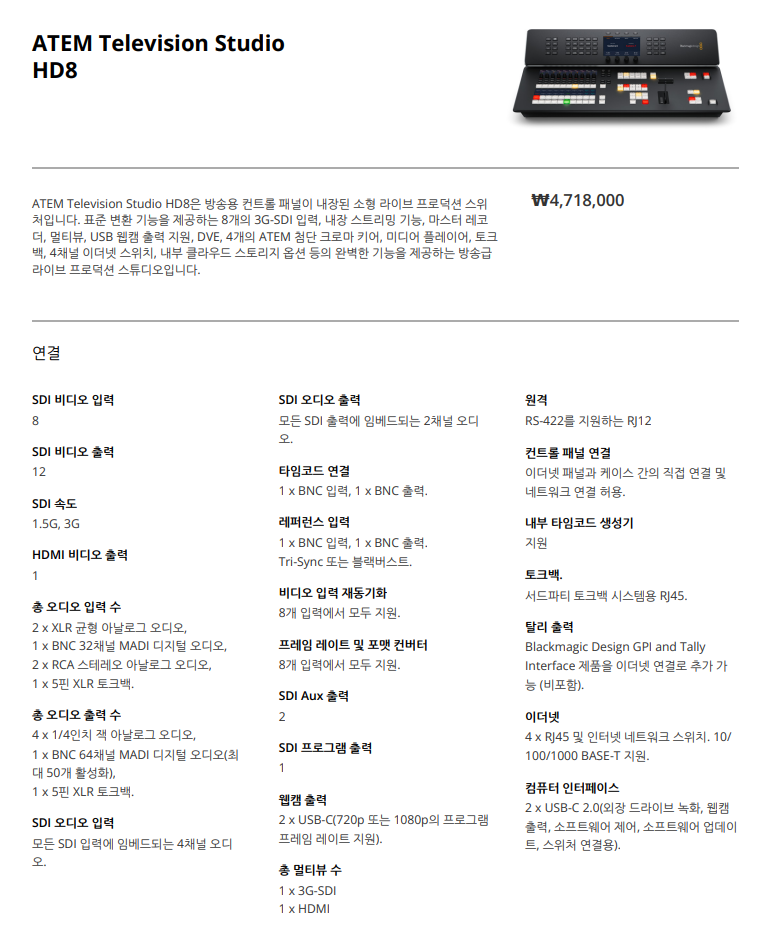 ATEM Television Studio HD8

ATEM Television Studio HD8은 방송용 컨트롤 패널이 내장된 소형 라이브 프로덕션 스위처입니다. 표준 변환 기능을 제공하는 8개의 3G-SDI 입력, 내장 스트리밍 기능, 마스터 레코더, 멀티뷰, USB 웹캠 출력 지원, DVE, 4개의 ATEM 첨단 크로마 키어, 미디어 플레이어, 토크백, 4채널 이더넷 스위치, 내부 클라우드 스토리지 옵션 등의 완벽한 기능을 제공하는 방송급 라이브 프로덕션 스튜디오입니다.

₩4,718,000

연결

SDI 비디오 입력
8

SDI 비디오 출력
12

SDI 속도
1.5G, 3G

HDMI 비디오 출력
1

총 오디오 입력 수
2 x XLR 균형 아날로그 오디오,
1 x BNC 32채널 MADI 디지털 오디오,
2 x RCA 스테레오 아날로그 오디오,
1 x 5핀 XLR 토크백.

총 오디오 출력 수
4 x 1/4인치 잭 아날로그 오디오,
1 x BNC 64채널 MADI 디지털 오디오(최대 50개 활성화),
1 x 5핀 XLR 토크백.

SDI 오디오 입력
모든 SDI 입력에 임베드되는 4채널 오디오.

SDI 오디오 출력
모든 SDI 출력에 임베드되는 2채널 오디오.

타임코드 연결
1 x BNC 입력, 1 x BNC 출력.

레퍼런스 입력
1 x BNC 입력, 1 x BNC 출력.
Tri-Sync 또는 블랙버스트.

비디오 입력 재동기화
8개 입력에서 모두 지원.

프레임 레이트 및 포맷 컨버터
8개 입력에서 모두 지원.

SDI Aux 출력
2

SDI 프로그램 출력
1

웹캠 출력
2 x USB-C(720p 또는 1080p의 프로그램 프레임 레이트 지원).

총 멀티뷰 수
1 x 3G-SDI
1 x HDMI

원격
RS-422를 지원하는 RJ12

컨트롤 패널 연결
이더넷 패널과 케이스 간의 직접 연결 및 네트워크 연결 허용.

내부 타임코드 생성기
지원

토크백.
서드파티 토크백 시스템용 RJ45.

탈리 출력
Blackmagic Design GPI and Tally Interface 제품을 이더넷 연결로 추가 가능 (비포함).

이더넷
4 x RJ45 및 인터넷 네트워크 스위치. 10/100/1000 BASE-T 지원.

컴퓨터 인터페이스
2 x USB-C 2.0(외장 드라이브 녹화, 웹캠 출력, 소프트웨어 제어, 소프트웨어 업데이트, 스위처 연결용).